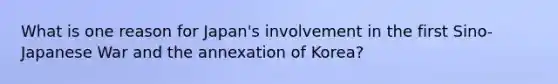 What is one reason for Japan's involvement in the first Sino-Japanese War and the annexation of Korea?